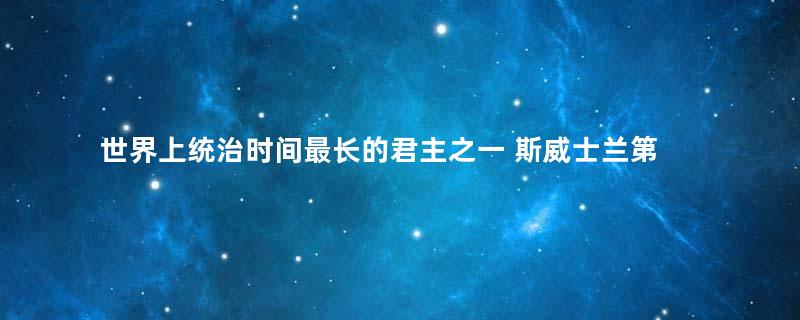 世界上统治时间最长的君主之一 斯威士兰第